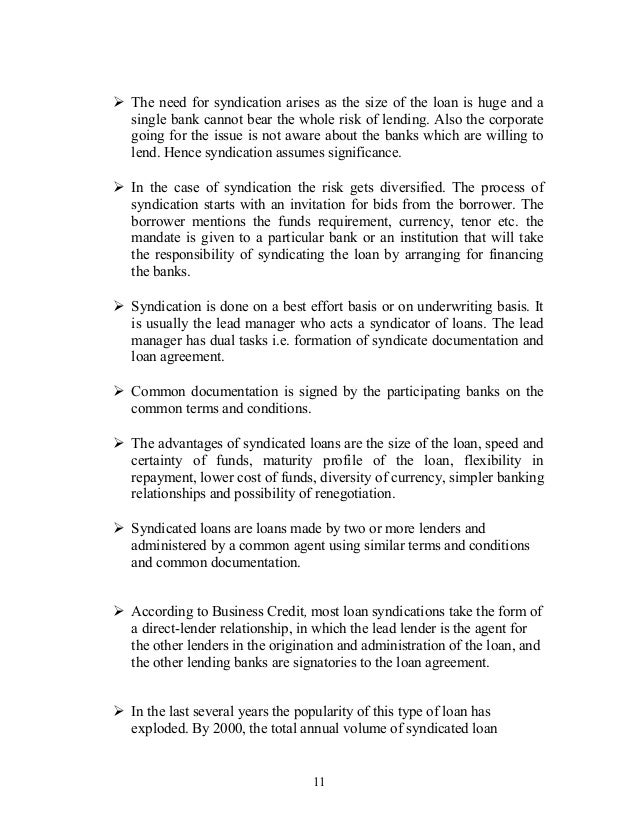 ➢ The need for syndication arises as the size of the loan is huge and a single bank cannot bear the whole risk of lending. Also the corporate going for the issue is not aware about the banks which are willing to lend. Hence syndication assumes significance.

➢ In the case of syndication the risk gets diversified. The process of syndication starts with an invitation for bids from the borrower. The borrower mentions the funds requirement, currency, tenor etc. the mandate is given to a particular bank or an institution that will take the responsibility of syndicating the loan by arranging for financing the banks.

➢ Syndication is done on a best effort basis or on underwriting basis. It is usually the lead manager who acts a syndicator of loans. The lead manager has dual tasks i.e. formation of syndicate documentation and loan agreement.

➢ Common documentation is signed by the participating banks on the common terms and conditions.

➢ The advantages of syndicated loans are the size of the loan, speed and certainty of funds, maturity profile of the loan, flexibility in repayment, lower cost of funds, diversity of currency, simpler banking relationships and possibility of renegotiation.

➢ Syndicated loans are loans made by two or more lenders and administered by a common agent using similar terms and conditions and common documentation.

➢ According to Business Credit, most loan syndications take the form of a direct-lender relationship, in which the lead lender is the agent for the other lenders in the origination and administration of the loan, and the other lending banks are signatories to the loan agreement.

➢ In the last several years the popularity of this type of loan has exploded. By 2000, the total annual volume of syndicated loan

11